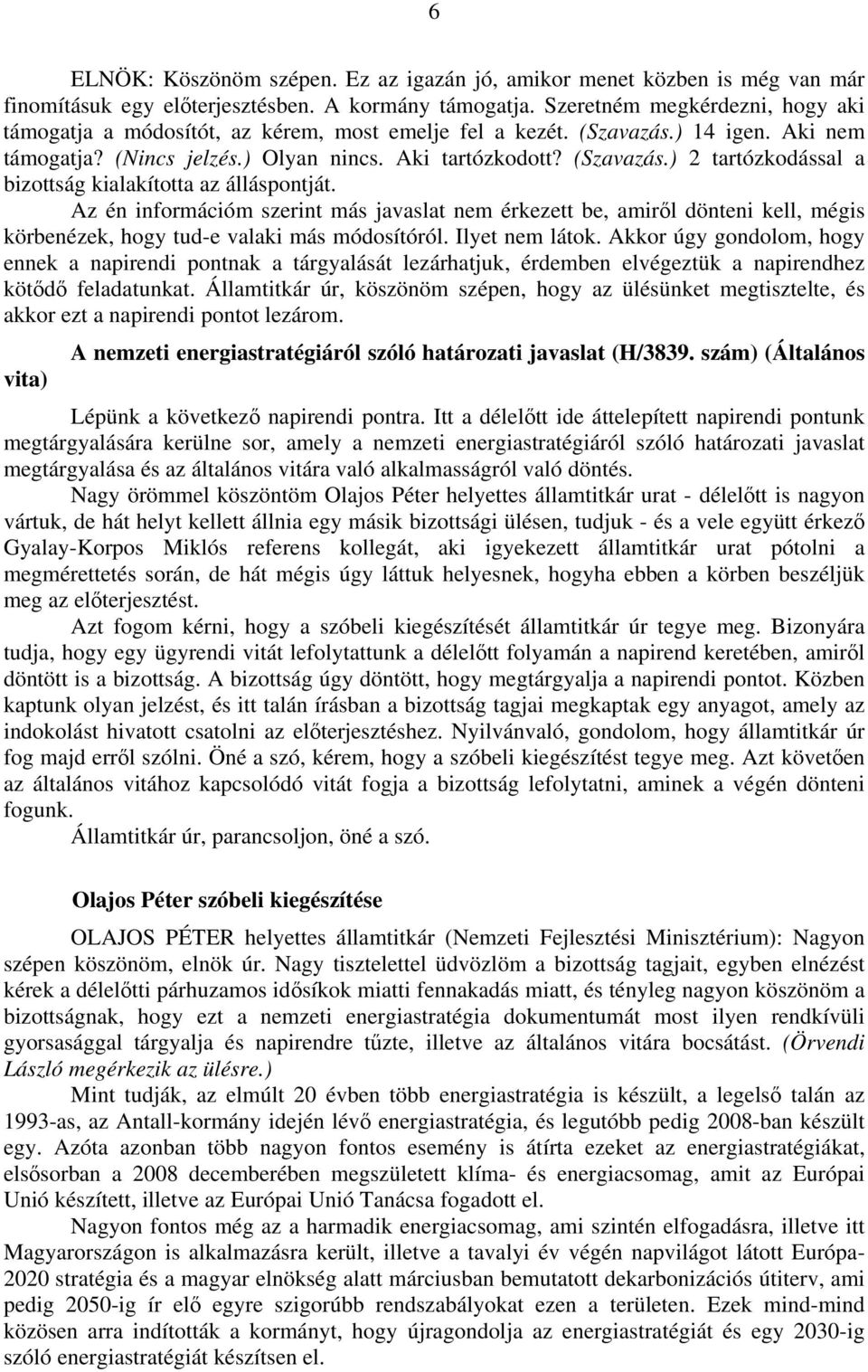 6

ELNÖK: Köszönöm szépen. Ez az igazán jó, amikor menet közben is még van már finomításuk egy előterjesztésben. A kormány támogatja. Szeretném megkérdezni, hogy aki támogatja a módosítót, az kérem, most emelje fel a kezét. (Szavazás.) 14 igen. Aki nem támogatja? (Nincs jelzés.) Olyan nincs. Aki tartózkodott? (Szavazás.) 2 tartózkodással a bizottság kialakította az álláspontját.

Az én információm szerint más javaslat nem érkezett be, amiről dönteni kell, mégis körbenézek, hogy tud-e valaki más módosítóról. Ilyet nem látok. Akkor úgy gondolom, hogy ennek a napirendi pontnak a tárgyalását lezárhatjuk, érdemben elvégeztük a napirendhez kötődő feladatunkat. Államtitkár úr, köszönöm szépen, hogy az ülésünket megtisztelte, és akkor ezt a napirendi pontot lezárom.

A nemzeti energiastratégiáról szóló határozati javaslat (H/3839. szám) (Általános vita)

Lépünk a következő napirendi pontra. Itt a délelőtt ide áttelepített napirendi pontunk megtárgyalására kerülne sor, amely a nemzeti energiastratégiáról szóló határozati javaslat megtárgyalása és az általános vitára való alkalmasságról való döntés.

Nagy örömmel köszöntöm Olajos Péter helyettes államtitkár urat - délelőtt is nagyon vártuk, de hát helyt kellett állnia egy másik bizottsági ülésen, tudjuk - és a vele együtt érkező Gyalay-Korpos Miklós referens kollegát, aki igyekezett államtitkár urat pótolni a megmérettetés során, de hát mégis úgy láttuk helyesnek, hogyha ebben a körben beszéljük meg az előterjesztést.

Azt fogom kérni, hogy a szóbeli kiegészítését államtitkár úr tegye meg. Bizonyára tudja, hogy egy ügyrendi vitát lefolytattunk a délelőtt folyamán a napirend keretében, amiről döntött is a bizottság. A bizottság úgy döntött, hogy megtárgyalja a napirendi pontot. Közben kaptunk olyan jelzést, és itt talán írásban a bizottság tagjai megkaptak egy anyagot, amely az indokolást hivatott csatolni az előterjesztéshez. Nyilvánvaló, gondolom, hogy államtitkár úr fog majd erről szólni. Öné a szó, kérem, hogy a szóbeli kiegészítést tegye meg. Azt követően az általános vitához kapcsolódó vitát fogja a bizottság lefolytatni, aminek a végén dönteni fogunk.

Államtitkár úr, parancsoljon, öné a szó.

Olajos Péter szóbeli kiegészítése

OLAJOS PÉTER helyettes államtitkár (Nemzeti Fejlesztési Minisztérium): Nagyon szépen köszönöm, elnök úr. Nagy tisztelettel üdvözlöm a bizottság tagjait, egyben elnézést kérek a délelőtti párhuzamos idősíkok miatti fennakadás miatt, és tényleg nagyon köszönöm a bizottságnak, hogy ezt a nemzeti energiastratégia dokumentumát most ilyen rendkívüli gyorsasággal tárgyalja és napirendre tűzte, illetve az általános vitára bocsátást. (Örvendi László megérkezik az ülésre.)

Mint tudják, az elmúlt 20 évben több energiastratégia is készült, a legelső talán az 1993-as, az Antall-kormány idején lévő energiastratégia, és legutóbb pedig 2008-ban készült egy. Azóta azonban több nagyon fontos esemény is átírta ezeket az energiastratégiákat, elsősorban a 2008 decemberében megszületett klíma- és energiacsomag, amit az Európai Unió készített, illetve az Európai Unió Tanácsa fogadott el.

Nagyon fontos még az a harmadik energiacsomag, ami szintén elfogadásra, illetve itt Magyarországon is alkalmazásra került, illetve a tavalyi év végén napvilágot látott Európa-2020 stratégia és a magyar elnökség alatt márciusban bemutatott dekarbonizációs útiterv, ami pedig 2050-ig ír elő egyre szigorúbb rendszabályokat ezen a területen. Ezek mind-mind közösen arra indították a kormányt, hogy újragondolja az energiastratégiát és egy 2030-ig szóló energiastratégiát készítsen el.